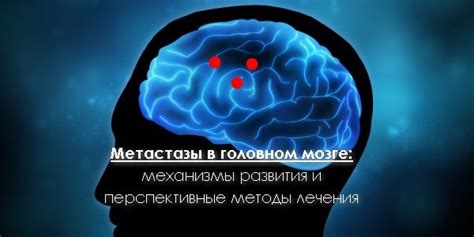 Метастазы в головном мозге:
механизмы развития и перспективные методы лечения